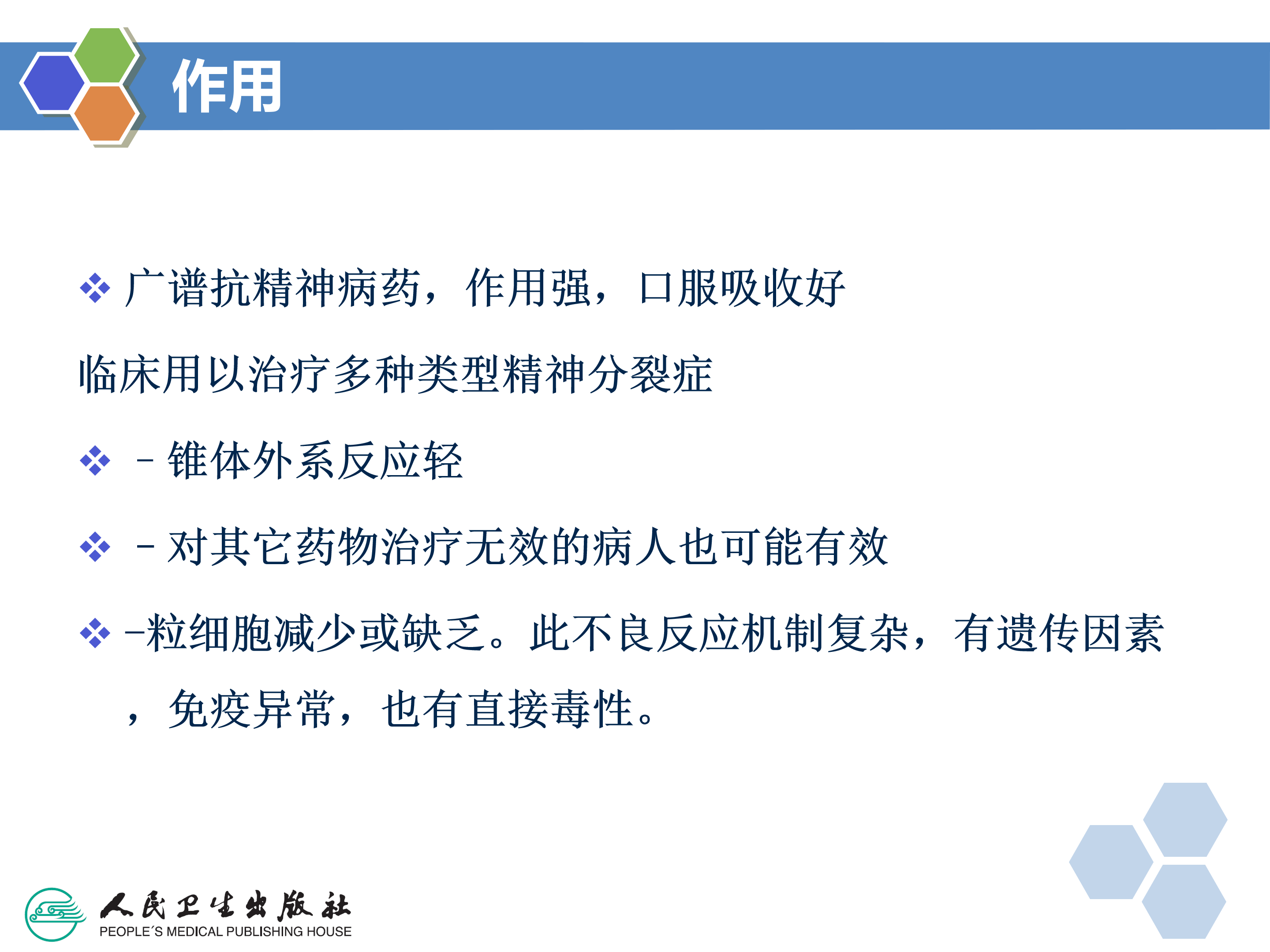 作用

❖ 广谱抗精神病药，作用强，口服吸收好

临床用以治疗多种类型精神分裂症

❖ – 锥体外系反应轻

❖ – 对其它药物治疗无效的病人也可能有效

❖ –粒细胞减少或缺乏。此不良反应机制复杂，有遗传因素，免疫异常，也有直接毒性。

人民卫生出版社
PEOPLE´S MEDICAL PUBLISHING HOUSE